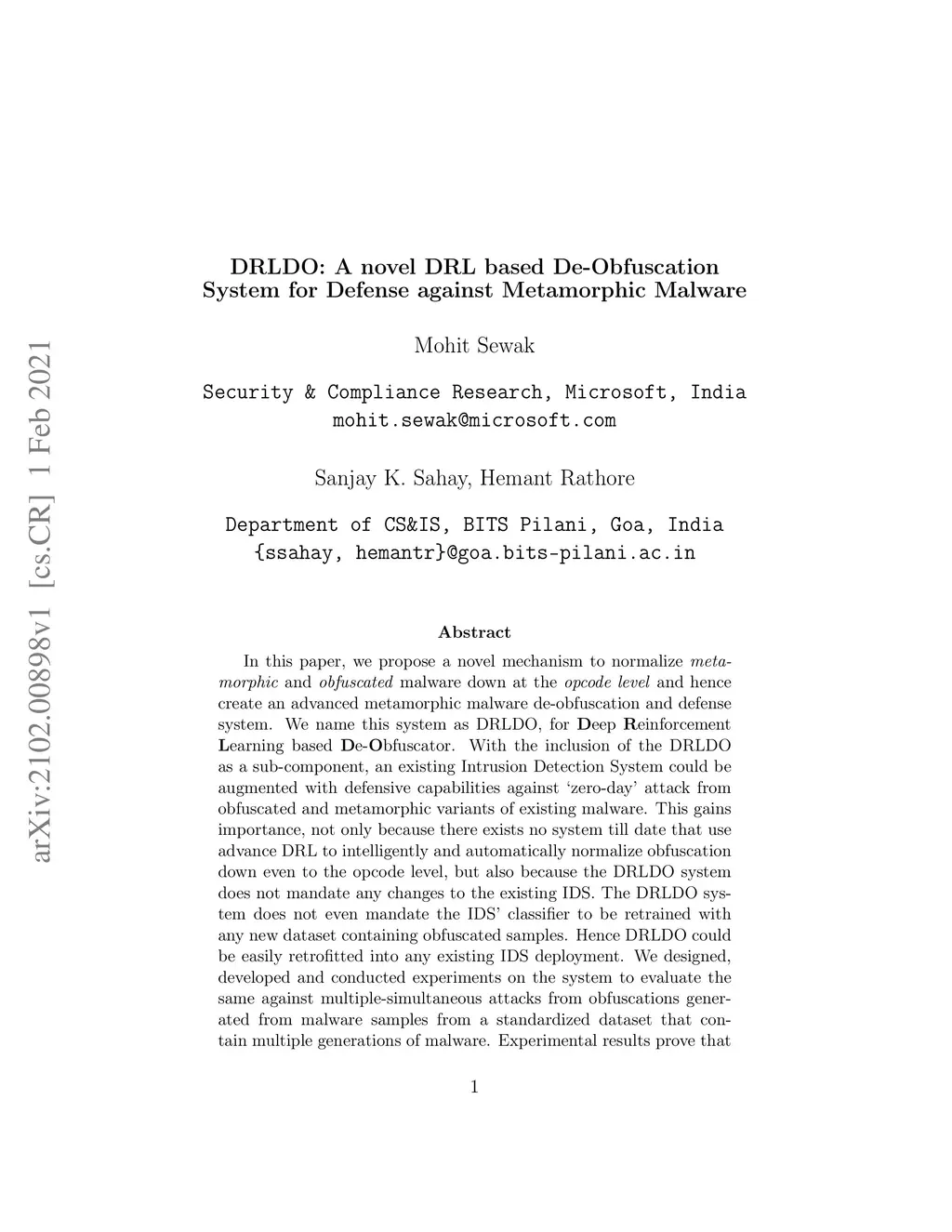 arXiv:2102.00898v1 [cs.CR] 1 Feb 2021

DRLDO: A novel DRL based De-Obfuscation System for Defense against Metamorphic Malware

Mohit Sewak

Security & Compliance Research, Microsoft, India
mohit.sewak@microsoft.com

Sanjay K. Sahay, Hemant Rathore

Department of CS&IS, BITS Pilani, Goa, India
{ssahay, hemantr}@goa.bits-pilani.ac.in

Abstract

In this paper, we propose a novel mechanism to normalize metamorphic and obfuscated malware down at the opcode level and hence create an advanced metamorphic malware de-obfuscation and defense system. We name this system as DRLDO, for Deep Reinforcement Learning based De-Obfuscator. With the inclusion of the DRLDO as a sub-component, an existing Intrusion Detection System could be augmented with defensive capabilities against 'zero-day' attack from obfuscated and metamorphic variants of existing malware. This gains importance, not only because there exists no system till date that use advance DRL to intelligently and automatically normalize obfuscation down even to the opcode level, but also because the DRLDO system does not mandate any changes to the existing IDS. The DRLDO system does not even mandate the IDS' classifier to be retrained with any new dataset containing obfuscated samples. Hence DRLDO could be easily retrofitted into any existing IDS deployment. We designed, developed and conducted experiments on the system to evaluate the same against multiple-simultaneous attacks from obfuscations generated from malware samples from a standardized dataset that contain multiple generations of malware. Experimental results prove that

1